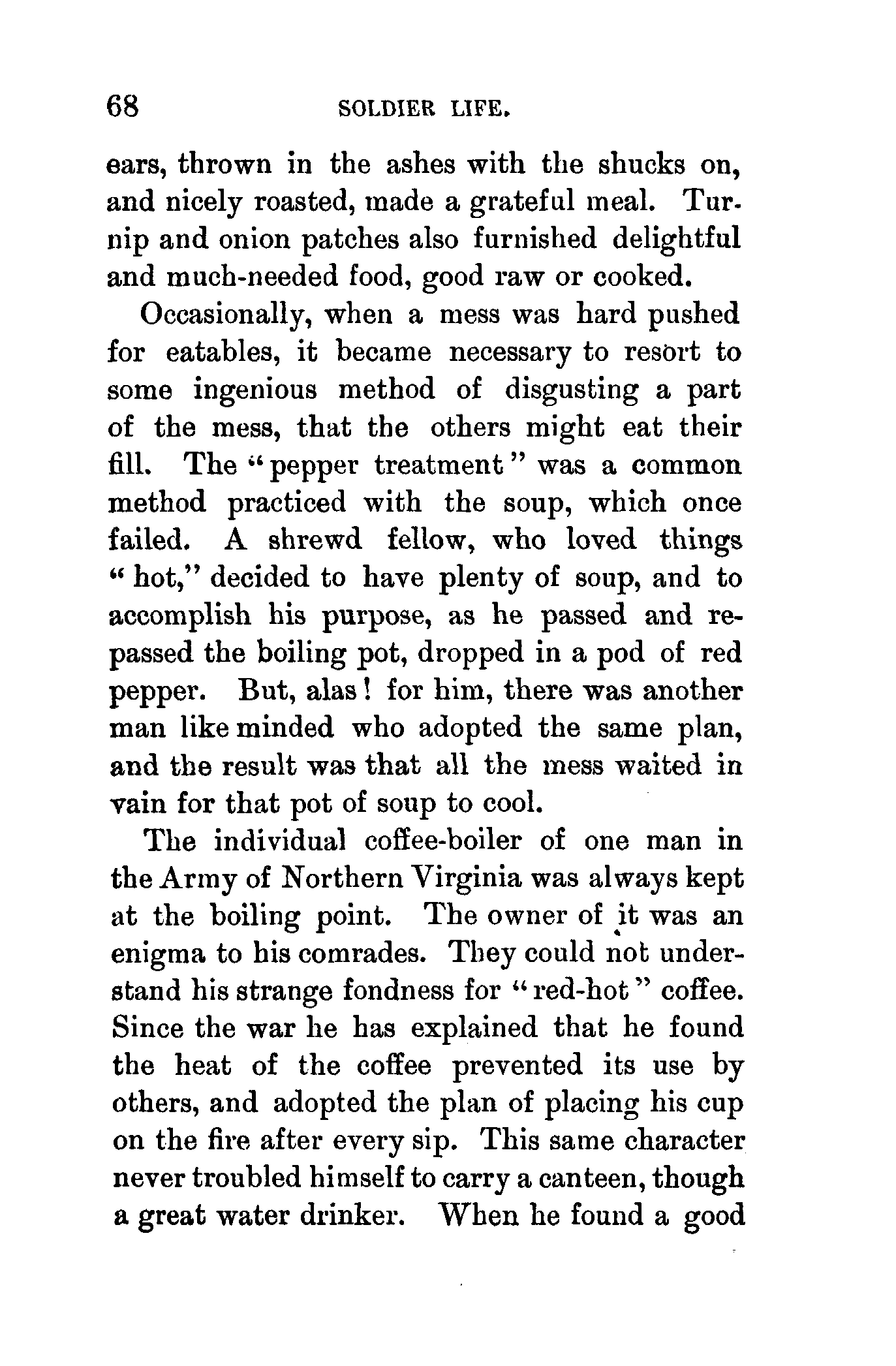 68 SOLDIER LIFE.

ears, thrown in the ashes with the shucks on, and nicely roasted, made a grateful meal. Turnip and onion patches also furnished delightful and much-needed food, good raw or cooked.

Occasionally, when a mess was hard pushed for eatables, it became necessary to resort to some ingenious method of disgusting a part of the mess, that the others might eat their fill. The "pepper treatment" was a common method practiced with the soup, which once failed. A shrewd fellow, who loved things "hot," decided to have plenty of soup, and to accomplish his purpose, as he passed and repassed the boiling pot, dropped in a pod of red pepper. But, alas! for him, there was another man like minded who adopted the same plan, and the result was that all the mess waited in vain for that pot of soup to cool.

The individual coffee-boiler of one man in the Army of Northern Virginia was always kept at the boiling point. The owner of it was an enigma to his comrades. They could not understand his strange fondness for "red-hot" coffee. Since the war he has explained that he found the heat of the coffee prevented its use by others, and adopted the plan of placing his cup on the fire after every sip. This same character never troubled himself to carry a canteen, though a great water drinker. When he found a good